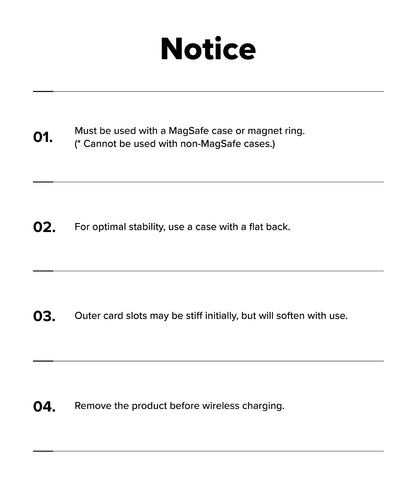 Notice

01. Must be used with a MagSafe case or magnet ring.
(* Cannot be used with non-MagSafe cases.)

02. For optimal stability, use a case with a flat back.

03. Outer card slots may be stiff initially, but will soften with use.

04. Remove the product before wireless charging.